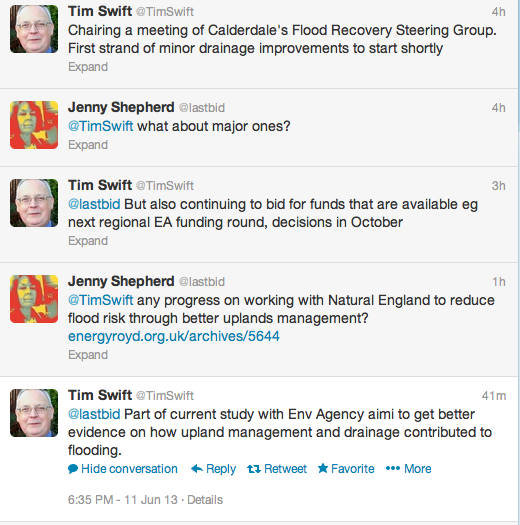 Tim Swift @TimSwift 4h
Chairing a meeting of Calderdale's Flood Recovery Steering Group. First strand of minor drainage improvements to start shortly
Expand

Jenny Shepherd @lastbid 4h
@TimSwift what about major ones?
Expand

Tim Swift @TimSwift 3h
@lastbid But also continuing to bid for funds that are available eg next regional EA funding round, decisions in October
Expand

Jenny Shepherd @lastbid 1h
@TimSwift any progress on working with Natural England to reduce flood risk through better uplands management? energyroyd.org.uk/archives/5644
Expand

Tim Swift @TimSwift 41m
@lastbid Part of current study with Env Agency aimi to get better evidence on how upland management and drainage contributed to flooding.
Hide conversation Reply Retweet Favorite More

6:35 PM - 11 Jun 13 · Details